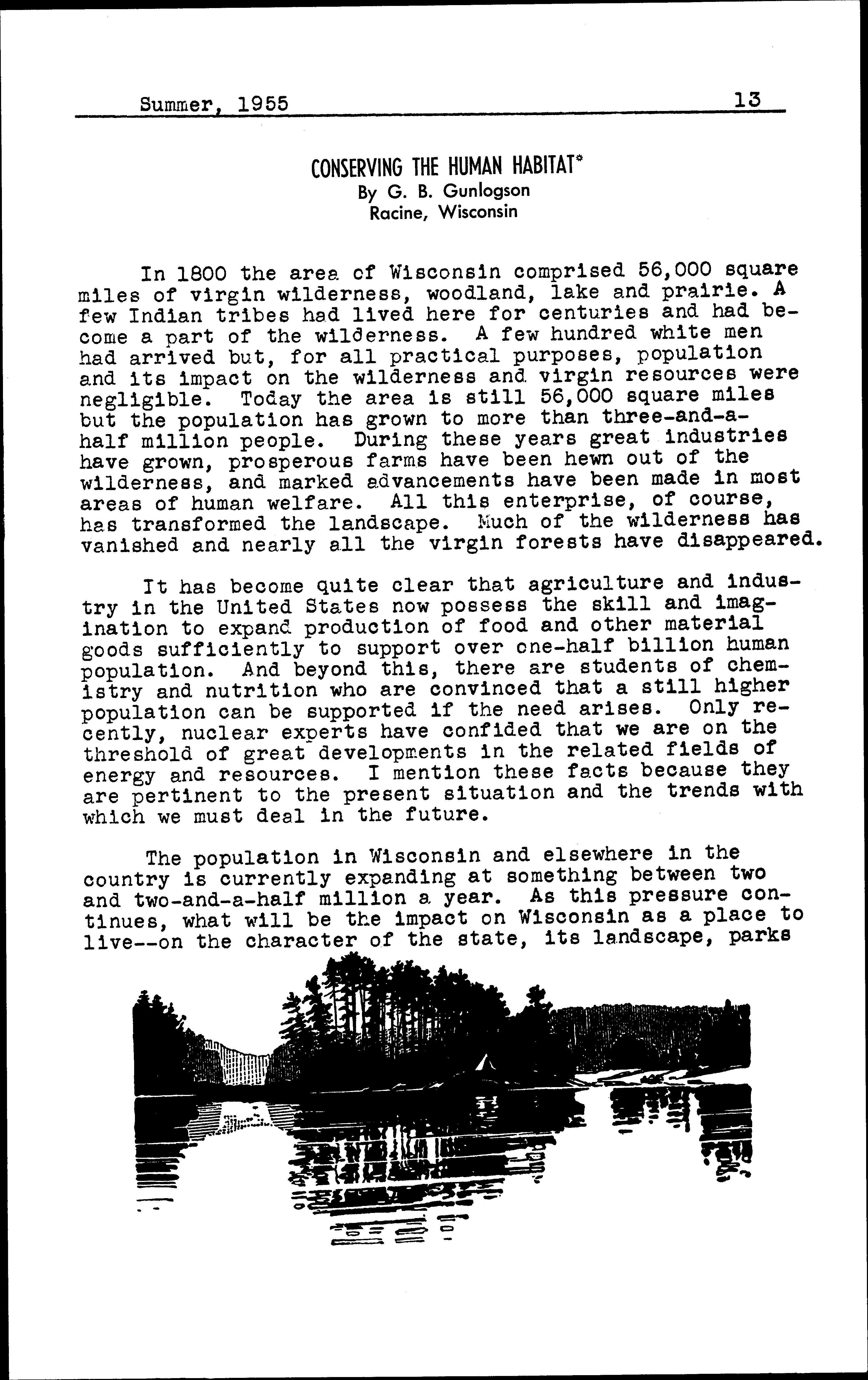 Summer, 1955 13

CONSERVING THE HUMAN HABITAT*
By G. B. Gunlogson
Racine, Wisconsin

In 1800 the area of Wisconsin comprised 56,000 square miles of virgin wilderness, woodland, lake and prairie. A few Indian tribes had lived here for centuries and had become a part of the wilderness. A few hundred white men had arrived but, for all practical purposes, population and its impact on the wilderness and virgin resources were negligible. Today the area is still 56,000 square miles but the population has grown to more than three-and-a-half million people. During these years great industries have grown, prosperous farms have been hewn out of the wilderness, and marked advancements have been made in most areas of human welfare. All this enterprise, of course, has transformed the landscape. Much of the wilderness has vanished and nearly all the virgin forests have disappeared.

It has become quite clear that agriculture and industry in the United States now possess the skill and imagination to expand production of food and other material goods sufficiently to support over one-half billion human population. And beyond this, there are students of chemistry and nutrition who are convinced that a still higher population can be supported if the need arises. Only recently, nuclear experts have confided that we are on the threshold of great developments in the related fields of energy and resources. I mention these facts because they are pertinent to the present situation and the trends with which we must deal in the future.

The population in Wisconsin and elsewhere in the country is currently expanding at something between two and two-and-a-half million a year. As this pressure continues, what will be the impact on Wisconsin as a place to live--on the character of the state, its landscape, parks